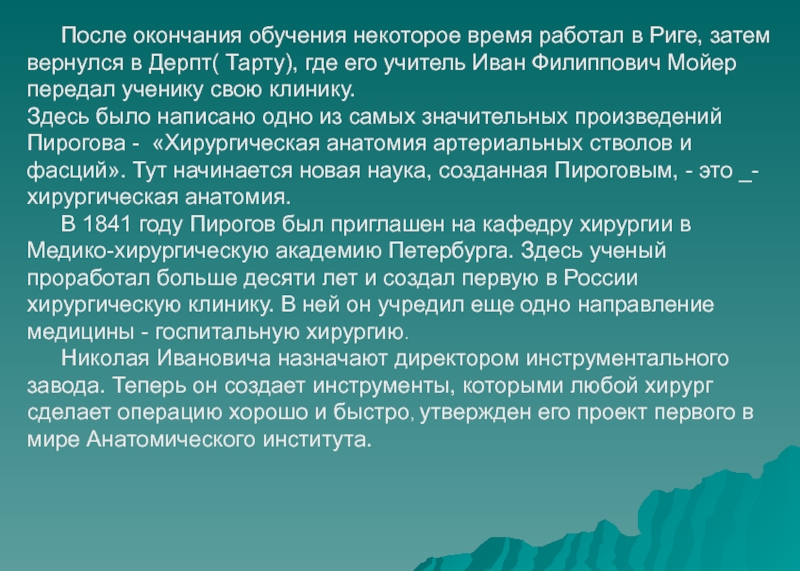 После окончания обучения некоторое время работал в Риге, затем вернулся в Дерпт( Тарту), где его учитель Иван Филиппович Мойер передал ученику свою клинику.
Здесь было написано одно из самых значительных произведений Пирогова - «Хирургическая анатомия артериальных стволов и фасций». Тут начинается новая наука, созданная Пироговым, - это _- хирургическая анатомия.

В 1841 году Пирогов был приглашен на кафедру хирургии в Медико-хирургическую академию Петербурга. Здесь ученый проработал больше десяти лет и создал первую в России хирургическую клинику. В ней он учредил еще одно направление медицины - госпитальную хирургию.

Николая Ивановича назначают директором инструментального завода. Теперь он создает инструменты, которыми любой хирург сделает операцию хорошо и быстро, утвержден его проект первого в мире Анатомического института.